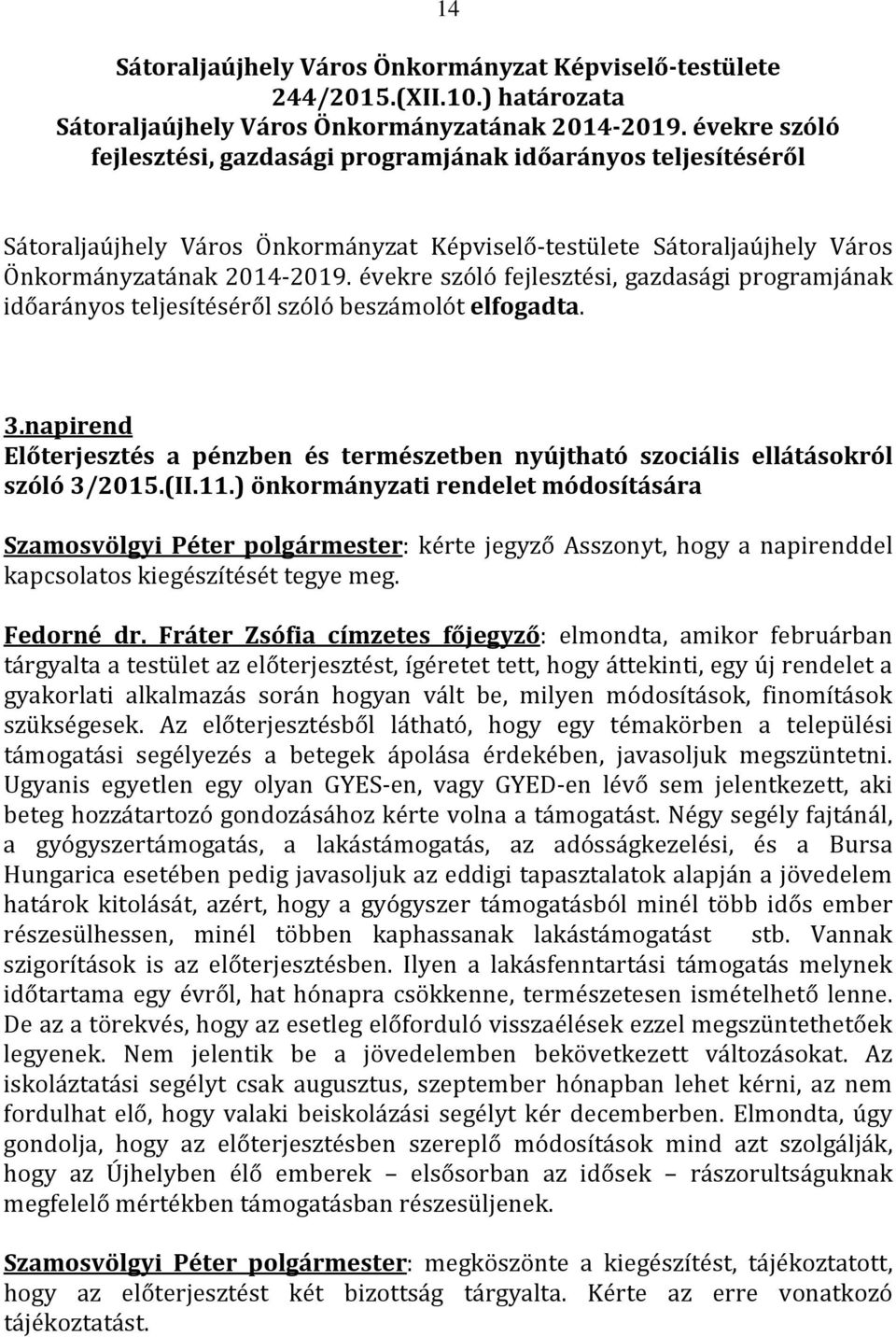 14

Sátoraljaújhely Város Önkormányzat Képviselő-testülete
244/2015.(XII.10.) határozata
Sátoraljaújhely Város Önkormányzatának 2014-2019. évekre szóló fejlesztési, gazdasági programjának időarányos teljesítéséről

Sátoraljaújhely Város Önkormányzat Képviselő-testülete Sátoraljaújhely Város Önkormányzatának 2014-2019. évekre szóló fejlesztési, gazdasági programjának időarányos teljesítéséről szóló beszámolót elfogadta.

3.napirend
Előterjesztés a pénzben és természetben nyújtható szociális ellátásokról szóló 3/2015.(II.11.) önkormányzati rendelet módosítására

Szamosvölgyi Péter polgármester: kérte jegyző Asszonyt, hogy a napirenddel kapcsolatos kiegészítését tegye meg.

Fedorné dr. Fráter Zsófia címzetes főjegyző: elmondta, amikor februárban tárgyalta a testület az előterjesztést, ígéretet tett, hogy áttekinti, egy új rendelet a gyakorlati alkalmazás során hogyan vált be, milyen módosítások, finomítások szükségesek. Az előterjesztésből látható, hogy egy témakörben a települési támogatási segélyezés a betegek ápolása érdekében, javasoljuk megszüntetni. Ugyanis egyetlen egy olyan GYES-en, vagy GYED-en lévő sem jelentkezett, aki beteg hozzátartozó gondozásához kérte volna a támogatást. Négy segély fajtánál, a gyógyszertámogatás, a lakástámogatás, az adósságkezelési, és a Bursa Hungarica esetében pedig javasoljuk az eddigi tapasztalatok alapján a jövedelem határok kitolását, azért, hogy a gyógyszer támogatásból minél több idős ember részesülhessen, minél többen kaphassanak lakástámogatást stb. Vannak szigorítások is az előterjesztésben. Ilyen a lakásfenntartási támogatás melynek időtartama egy évről, hat hónapra csökkenne, természetesen ismételhető lenne. De az a törekvés, hogy az esetleg előforduló visszaélések ezzel megszüntethetőek legyenek. Nem jelentik be a jövedelemben bekövetkezett változásokat. Az iskoláztatási segélyt csak augusztus, szeptember hónapban lehet kérni, az nem fordulhat elő, hogy valaki beiskolázási segélyt kér decemberben. Elmondta, úgy gondolja, hogy az előterjesztésben szereplő módosítások mind azt szolgálják, hogy az Újhelyben élő emberek – elsősorban az idősek – rászorultságuknak megfelelő mértékben támogatásban részesüljenek.

Szamosvölgyi Péter polgármester: megköszönte a kiegészítést, tájékoztatott, hogy az előterjesztést két bizottság tárgyalta. Kérte az erre vonatkozó tájékoztatást.